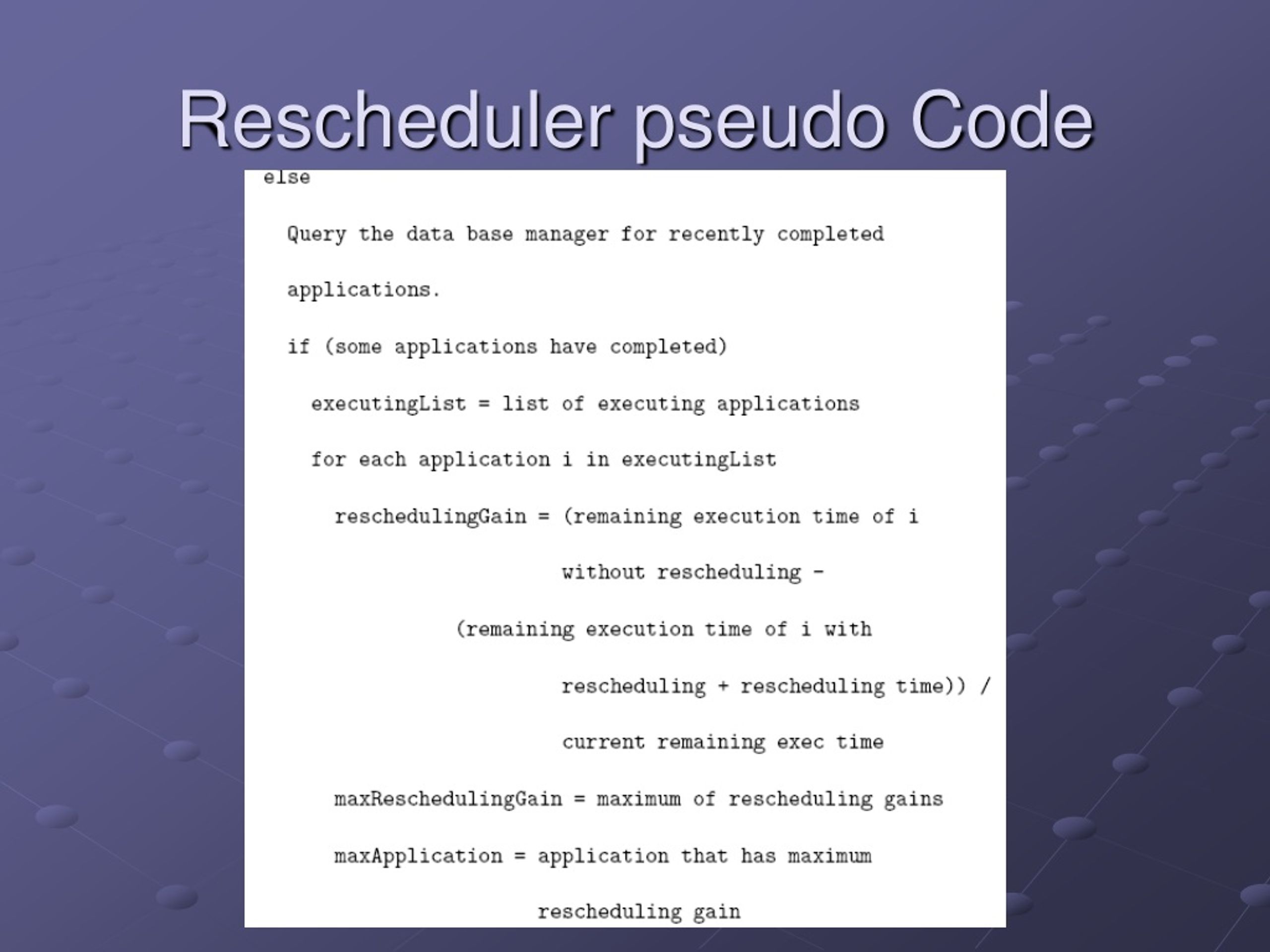 Rescheduler pseudo Code

else

Query the data base manager for recently completed applications.

if (some applications have completed)

executingList = list of executing applications

for each application i in executingList

reschedulingGain = (remaining execution time of i without rescheduling - (remaining execution time of i with rescheduling + rescheduling time)) / current remaining exec time

maxReschedulingGain = maximum of rescheduling gains

maxApplication = application that has maximum rescheduling gain